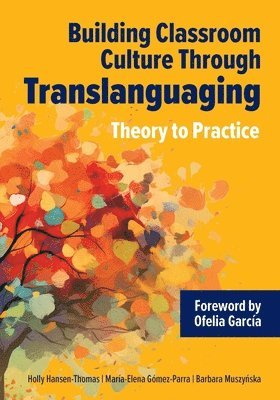 Building Classroom Culture Through Translanguaging

Theory to Practice

Foreword by Ofelia García

Holly Hansen-Thomas | María-Elena Gómez-Parra | Barbara Muszyńska